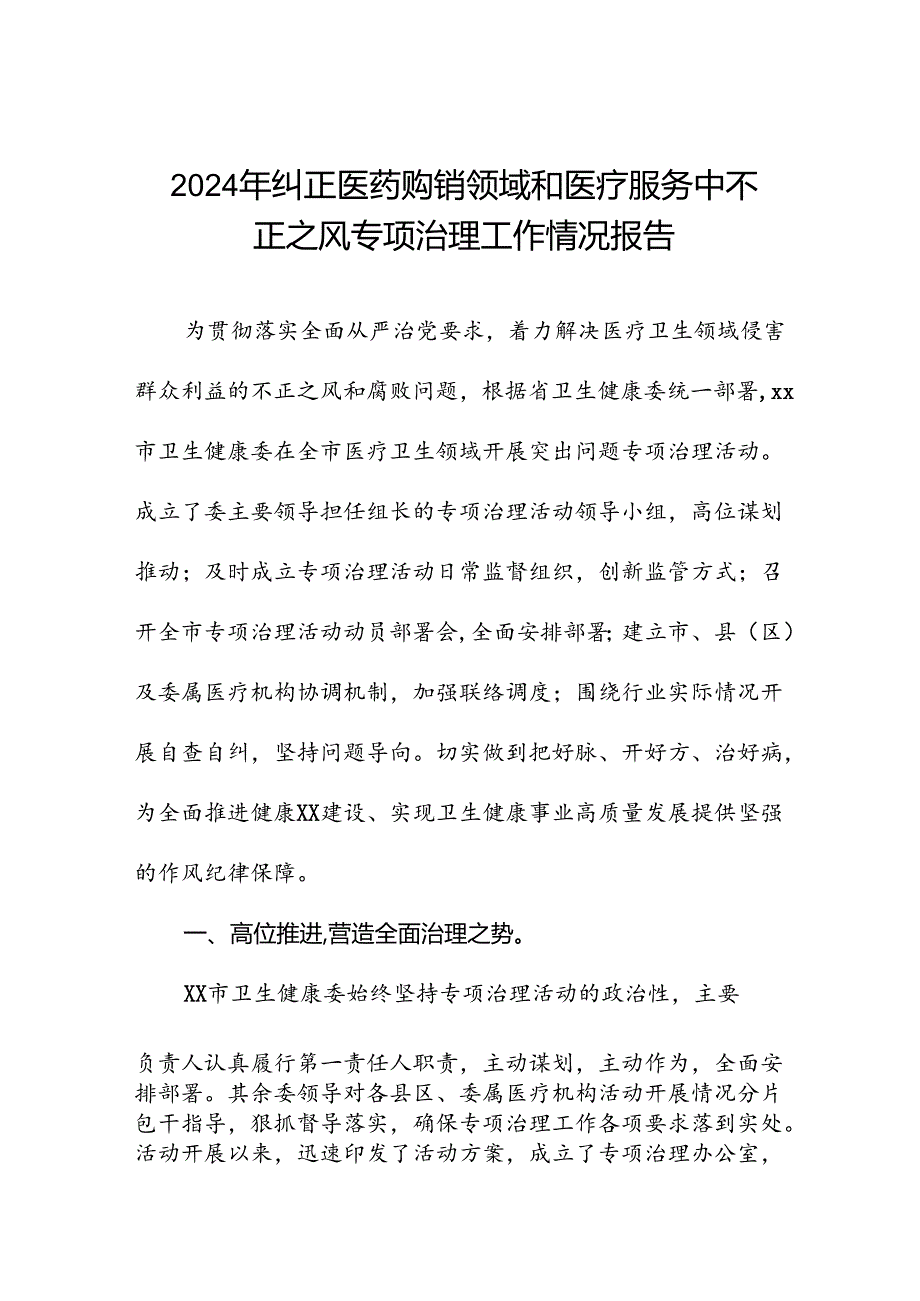 2024年纠正医药购销领域和医疗服务中不正之风专项治理工作情况报告

为贯彻落实全面从严治党要求，着力解决医疗卫生领域侵害群众利益的不正之风和腐败问题，根据省卫生健康委统一部署，xx市卫生健康委在全市医疗卫生领域开展突出问题专项治理活动。成立了委主要领导担任组长的专项治理活动领导小组，高位谋划推动；及时成立专项治理活动日常监督组织，创新监管方式；召开全市专项治理活动动员部署会，全面安排部署；建立市、县（区）及委属医疗机构协调机制，加强联络调度；围绕行业实际情况开展自查自纠，坚持问题导向。切实做到把好脉、开好方、治好病，为全面推进健康XX建设、实现卫生健康事业高质量发展提供坚强的作风纪律保障。

一、高位推进，营造全面治理之势。

XX市卫生健康委始终坚持专项治理活动的政治性，主要

负责人认真履行第一责任人职责，主动谋划，主动作为，全面安排部署。其余委领导对各县区、委属医疗机构活动开展情况分片包干指导，狠抓督导落实，确保专项治理工作各项要求落到实处。活动开展以来，迅速印发了活动方案，成立了专项治理办公室，